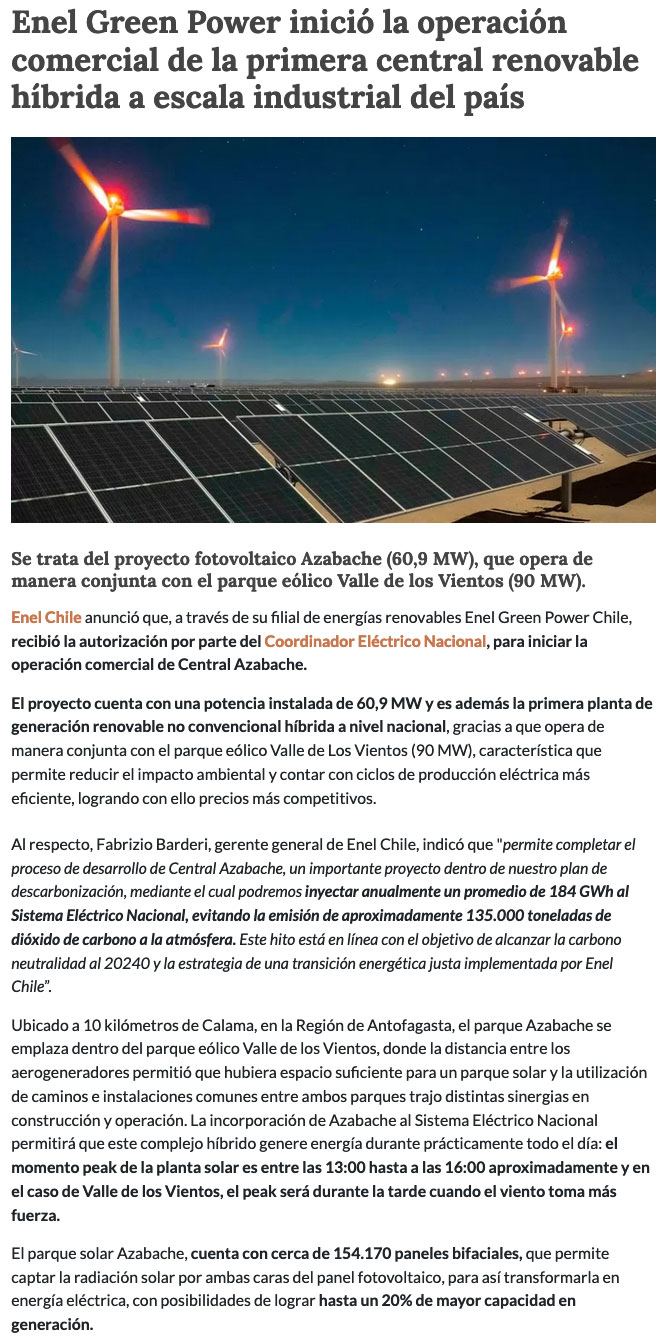 Enel Green Power inició la operación comercial de la primera central renovable híbrida a escala industrial del país

Se trata del proyecto fotovoltaico Azabache (60,9 MW), que opera de manera conjunta con el parque eólico Valle de los Vientos (90 MW).

Enel Chile anunció que, a través de su filial de energías renovables Enel Green Power Chile, recibió la autorización por parte del Coordinador Eléctrico Nacional, para iniciar la operación comercial de Central Azabache.

El proyecto cuenta con una potencia instalada de 60,9 MW y es además la primera planta de generación renovable no convencional híbrida a nivel nacional, gracias a que opera de manera conjunta con el parque eólico Valle de Los Vientos (90 MW), característica que permite reducir el impacto ambiental y contar con ciclos de producción eléctrica más eficiente, logrando con ello precios más competitivos.

Al respecto, Fabrizio Barderi, gerente general de Enel Chile, indicó que "permite completar el proceso de desarrollo de Central Azabache, un importante proyecto dentro de nuestro plan de descarbonización, mediante el cual podremos inyectar anualmente un promedio de 184 GWh al Sistema Eléctrico Nacional, evitando la emisión de aproximadamente 135.000 toneladas de dióxido de carbono a la atmósfera. Este hito está en línea con el objetivo de alcanzar la carbono neutralidad al 20240 y la estrategia de una transición energética justa implementada por Enel Chile".

Ubicado a 10 kilómetros de Calama, en la Región de Antofagasta, el parque Azabache se emplaza dentro del parque eólico Valle de los Vientos, donde la distancia entre los aerogeneradores permitió que hubiera espacio suficiente para un parque solar y la utilización de caminos e instalaciones comunes entre ambos parques trajo distintas sinergias en construcción y operación. La incorporación de Azabache al Sistema Eléctrico Nacional permitirá que este complejo híbrido genere energía durante prácticamente todo el día: el momento peak de la planta solar es entre las 13:00 hasta a las 16:00 aproximadamente y en el caso de Valle de los Vientos, el peak será durante la tarde cuando el viento toma más fuerza.

El parque solar Azabache, cuenta con cerca de 154.170 paneles bifaciales, que permite captar la radiación solar por ambas caras del panel fotovoltaico, para así transformarla en energía eléctrica, con posibilidades de lograr hasta un 20% de mayor capacidad en generación.